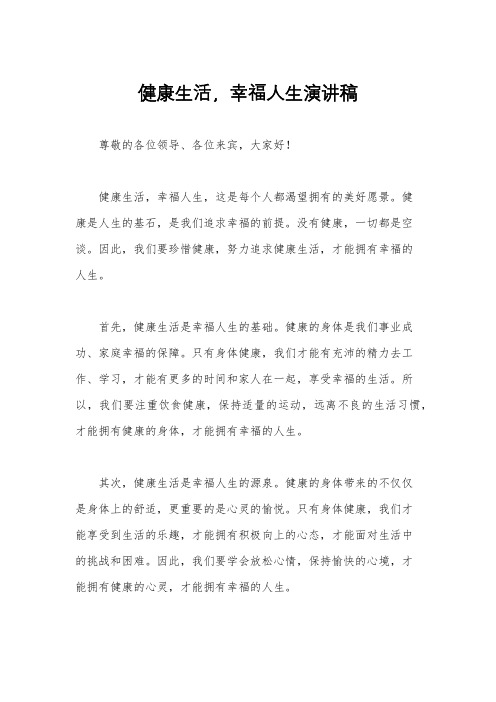 健康生活，幸福人生演讲稿

尊敬的各位领导、各位来宾，大家好！

健康生活，幸福人生，这是每个人都渴望拥有的美好愿景。健康是人生的基石，是我们追求幸福的前提。没有健康，一切都是空谈。因此，我们要珍惜健康，努力追求健康生活，才能拥有幸福的人生。

首先，健康生活是幸福人生的基础。健康的身体是我们事业成功、家庭幸福的保障。只有身体健康，我们才能有充沛的精力去工作、学习，才能有更多的时间和家人在一起，享受幸福的生活。所以，我们要注重饮食健康，保持适量的运动，远离不良的生活习惯，才能拥有健康的身体，才能拥有幸福的人生。

其次，健康生活是幸福人生的源泉。健康的身体带来的不仅仅是身体上的舒适，更重要的是心灵的愉悦。只有身体健康，我们才能享受到生活的乐趣，才能拥有积极向上的心态，才能面对生活中的挑战和困难。因此，我们要学会放松心情，保持愉快的心境，才能拥有健康的心灵，才能拥有幸福的人生。